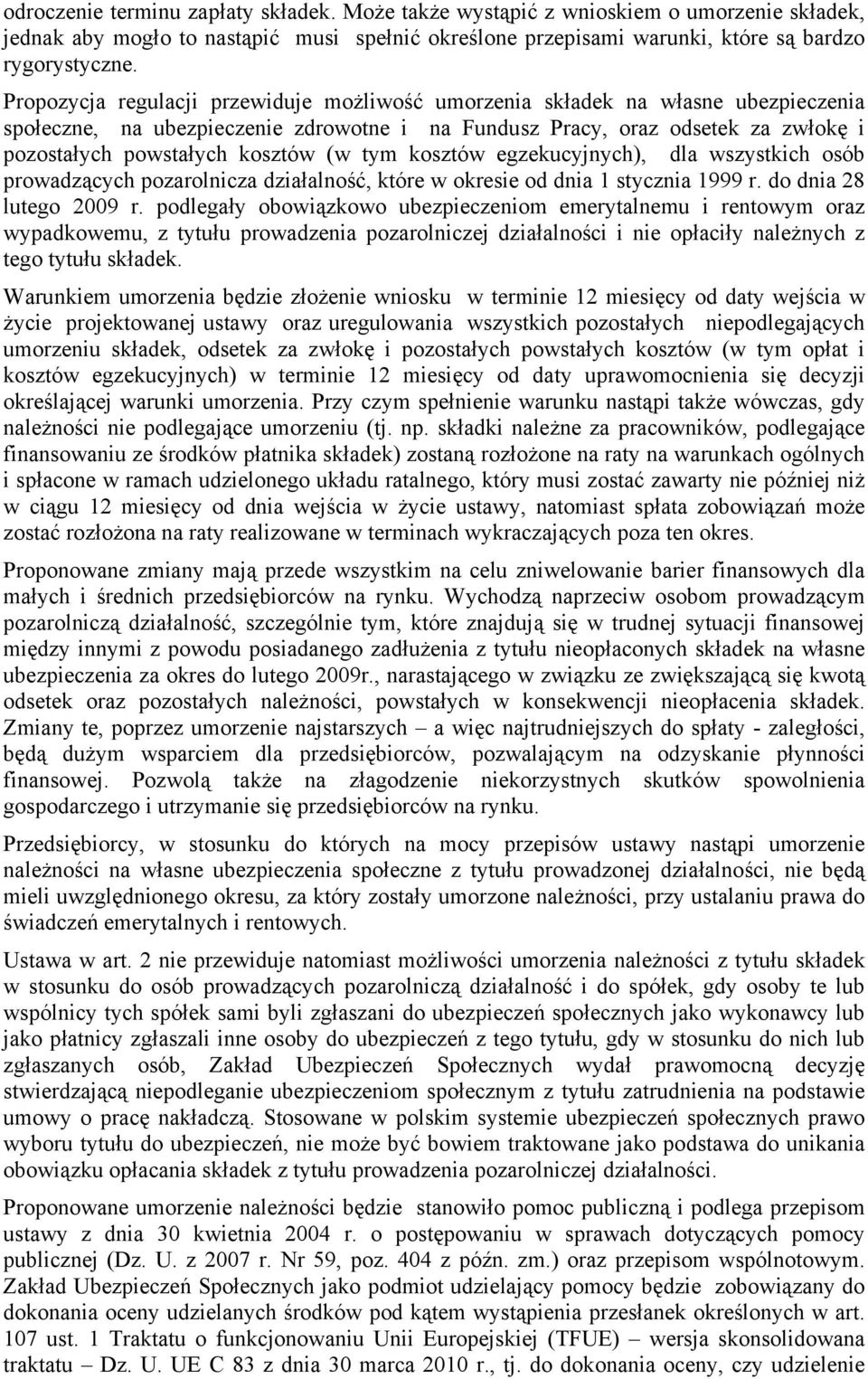 odroczenie terminu zapłaty składek. Może także wystąpić z wnioskiem o umorzenie składek, jednak aby mogło to nastąpić musi spełnić określone przepisami warunki, które są bardzo rygorystyczne.

Propozycja regulacji przewiduje możliwość umorzenia składek na własne ubezpieczenia społeczne, na ubezpieczenie zdrowotne i na Fundusz Pracy, oraz odsetek za zwłokę i pozostałych powstałych kosztów (w tym kosztów egzekucyjnych), dla wszystkich osób prowadzących pozarolnicza działalność, które w okresie od dnia 1 stycznia 1999 r. do dnia 28 lutego 2009 r. podlegały obowiązkowo ubezpieczeniom emerytalnemu i rentowym oraz wypadkowemu, z tytułu prowadzenia pozarolniczej działalności i nie opłaciły należnych z tego tytułu składek.

Warunkiem umorzenia będzie złożenie wniosku w terminie 12 miesięcy od daty wejścia w życie projektowanej ustawy oraz uregulowania wszystkich pozostałych niepodlegających umorzeniu składek, odsetek za zwłokę i pozostałych powstałych kosztów (w tym opłat i kosztów egzekucyjnych) w terminie 12 miesięcy od daty uprawomocnienia się decyzji określającej warunki umorzenia. Przy czym spełnienie warunku nastąpi także wówczas, gdy należności nie podlegające umorzeniu (tj. np. składki należne za pracowników, podlegające finansowaniu ze środków płatnika składek) zostaną rozłożone na raty na warunkach ogólnych i spłacone w ramach udzielonego układu ratalnego, który musi zostać zawarty nie później niż w ciągu 12 miesięcy od dnia wejścia w życie ustawy, natomiast spłata zobowiązań może zostać rozłożona na raty realizowane w terminach wykraczających poza ten okres.

Proponowane zmiany mają przede wszystkim na celu zniwelowanie barier finansowych dla małych i średnich przedsiębiorców na rynku. Wychodzą naprzeciw osobom prowadzącym pozarolniczą działalność, szczególnie tym, które znajdują się w trudnej sytuacji finansowej między innymi z powodu posiadanego zadłużenia z tytułu nieopłaconych składek na własne ubezpieczenia za okres do lutego 2009r., narastającego w związku ze zwiększającą się kwotą odsetek oraz pozostałych należności, powstałych w konsekwencji nieopłacenia składek. Zmiany te, poprzez umorzenie najstarszych – a więc najtrudniejszych do spłaty - zaległości, będą dużym wsparciem dla przedsiębiorców, pozwalającym na odzyskanie płynności finansowej. Pozwolą także na złagodzenie niekorzystnych skutków spowolnienia gospodarczego i utrzymanie się przedsiębiorców na rynku.

Przedsiębiorcy, w stosunku do których na mocy przepisów ustawy nastąpi umorzenie należności na własne ubezpieczenia społeczne z tytułu prowadzonej działalności, nie będą mieli uwzględnionego okresu, za który zostały umorzone należności, przy ustalaniu prawa do świadczeń emerytalnych i rentowych.

Ustawa w art. 2 nie przewiduje natomiast możliwości umorzenia należności z tytułu składek w stosunku do osób prowadzących pozarolniczą działalność i do spółek, gdy osoby te lub wspólnicy tych spółek sami byli zgłaszani do ubezpieczeń społecznych jako wykonawcy lub jako płatnicy zgłaszali inne osoby do ubezpieczeń z tego tytułu, gdy w stosunku do nich lub zgłaszanych osób, Zakład Ubezpieczeń Społecznych wydał prawomocną decyzję stwierdzającą niepodleganie ubezpieczeniom społecznym z tytułu zatrudnienia na podstawie umowy o pracę nakładczą. Stosowane w polskim systemie ubezpieczeń społecznych prawo wyboru tytułu do ubezpieczeń, nie może być bowiem traktowane jako podstawa do unikania obowiązku opłacania składek z tytułu prowadzenia pozarolniczej działalności.

Proponowane umorzenie należności będzie stanowiło pomoc publiczną i podlega przepisom ustawy z dnia 30 kwietnia 2004 r. o postępowaniu w sprawach dotyczących pomocy publicznej (Dz. U. z 2007 r. Nr 59, poz. 404 z późn. zm.) oraz przepisom wspólnotowym. Zakład Ubezpieczeń Społecznych jako podmiot udzielający pomocy będzie zobowiązany do dokonania oceny udzielanych środków pod kątem wystąpienia przesłanek określonych w art. 107 ust. 1 Traktatu o funkcjonowaniu Unii Europejskiej (TFUE) – wersja skonsolidowana traktatu – Dz. U. UE C 83 z dnia 30 marca 2010 r., tj. do dokonania oceny, czy udzielenie